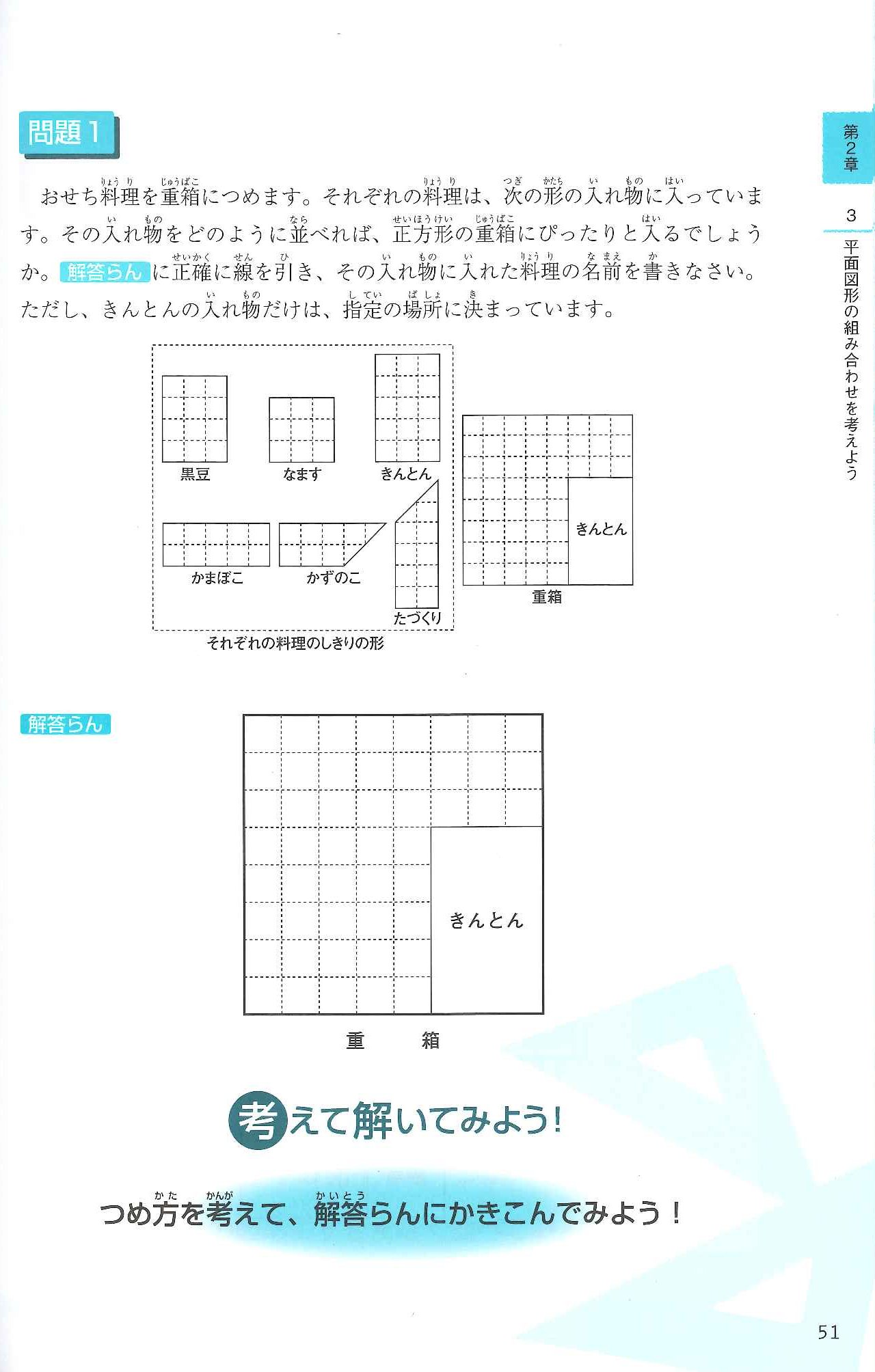 問題1

おせち料理を重箱につめます。それぞれの料理は、次の形の入れ物に入っています。その入れ物をどのように並べれば、正方形の重箱にぴったりと入るでしょうか。解答らんに正確に線を引き、その入れ物に入れた料理の名前を書きなさい。ただし、きんとんの入れ物だけは、指定の場所に決まっています。

黒豆　なます　きんとん
かまぼこ　かずのこ　たづくり
それぞれの料理のしきりの形

きんとん
重箱

解答らん

きんとん
重　箱

考えて解いてみよう!

つめ方を考えて、解答らんにかきこんでみよう！

第2章
3
平面図形の組み合わせを考えよう

51